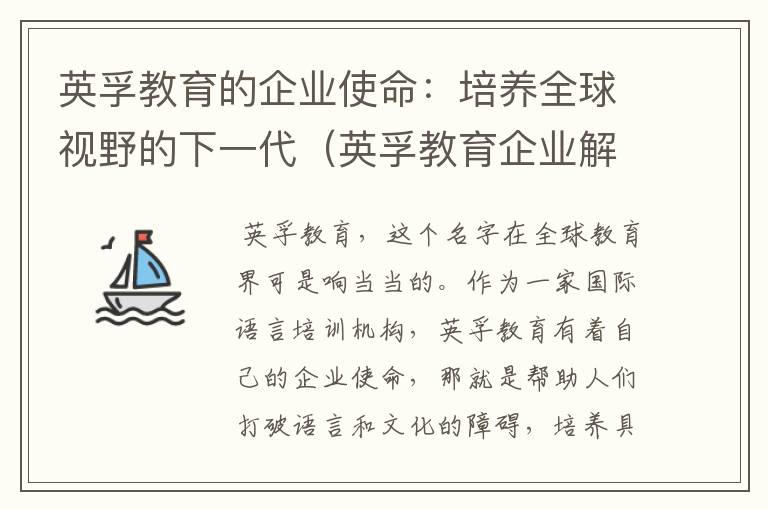 英孚教育的企业使命：培养全球视野的下一代（英孚教育企业解

英孚教育，这个名字在全球教育界可是响当当的。作为一家国际语言培训机构，英孚教育有着自己的企业使命，那就是帮助人们打破语言和文化的障碍，培养具